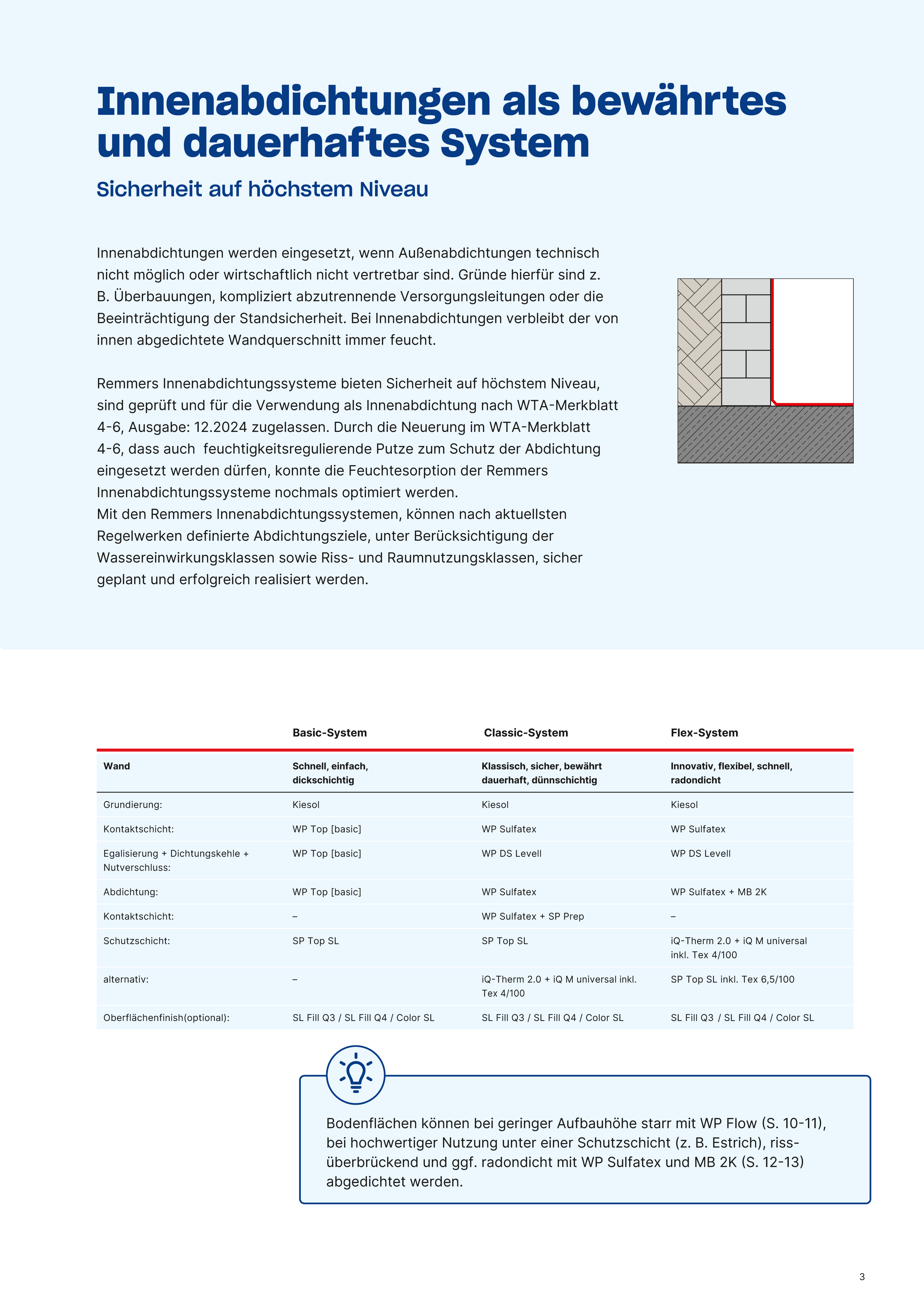 Innenabdichtungen als bewährtes und dauerhaftes System

Sicherheit auf höchstem Niveau

Innenabdichtungen werden eingesetzt, wenn Außenabdichtungen technisch nicht möglich oder wirtschaftlich nicht vertretbar sind. Gründe hierfür sind z. B. Überbauungen, kompliziert abzutrennende Versorgungsleitungen oder die Beeinträchtigung der Standsicherheit. Bei Innenabdichtungen verbleibt der von innen abgedichtete Wandquerschnitt immer feucht.

Remmers Innenabdichtungssysteme bieten Sicherheit auf höchstem Niveau, sind geprüft und für die Verwendung als Innenabdichtung nach WTA-Merkblatt 4-6, Ausgabe: 12.2024 zugelassen. Durch die Neuerung im WTA-Merkblatt 4-6, dass auch feuchtigkeitsregulierende Putze zum Schutz der Abdichtung eingesetzt werden dürfen, konnte die Feuchtesorption der Remmers Innenabdichtungssysteme nochmals optimiert werden.
Mit den Remmers Innenabdichtungssystemen, können nach aktuellsten Regelwerken definierte Abdichtungsziele, unter Berücksichtigung der Wassereinwirkungsklassen sowie Riss- und Raumnutzungsklassen, sicher geplant und erfolgreich realisiert werden.

| | Basic-System | Classic-System | Flex-System |
|---|---|---|---|
| Wand | Schnell, einfach, dickschichtig | Klassisch, sicher, bewährt dauerhaft, dünnschichtig | Innovativ, flexibel, schnell, radondicht |
| Grundierung: | Kiesol | Kiesol | Kiesol |
| Kontaktschicht: | WP Top [basic] | WP Sulfatex | WP Sulfatex |
| Egalisierung + Dichtungskehle + Nutverschluss: | WP Top [basic] | WP DS Levell | WP DS Levell |
| Abdichtung: | WP Top [basic] | WP Sulfatex | WP Sulfatex + MB 2K |
| Kontaktschicht: | – | WP Sulfatex + SP Prep | – |
| Schutzschicht: | SP Top SL | SP Top SL | iQ-Therm 2.0 + iQ M universal inkl. Tex 4/100 |
| alternativ: | – | iQ-Therm 2.0 + iQ M universal inkl. Tex 4/100 | SP Top SL inkl. Tex 6,5/100 |
| Oberflächenfinish(optional): | SL Fill Q3 / SL Fill Q4 / Color SL | SL Fill Q3 / SL Fill Q4 / Color SL | SL Fill Q3 / SL Fill Q4 / Color SL |

Bodenflächen können bei geringer Aufbauhöhe starr mit WP Flow (S. 10-11), bei hochwertiger Nutzung unter einer Schutzschicht (z. B. Estrich), rissüberbrückend und ggf. radondicht mit WP Sulfatex und MB 2K (S. 12-13) abgedichtet werden.

3